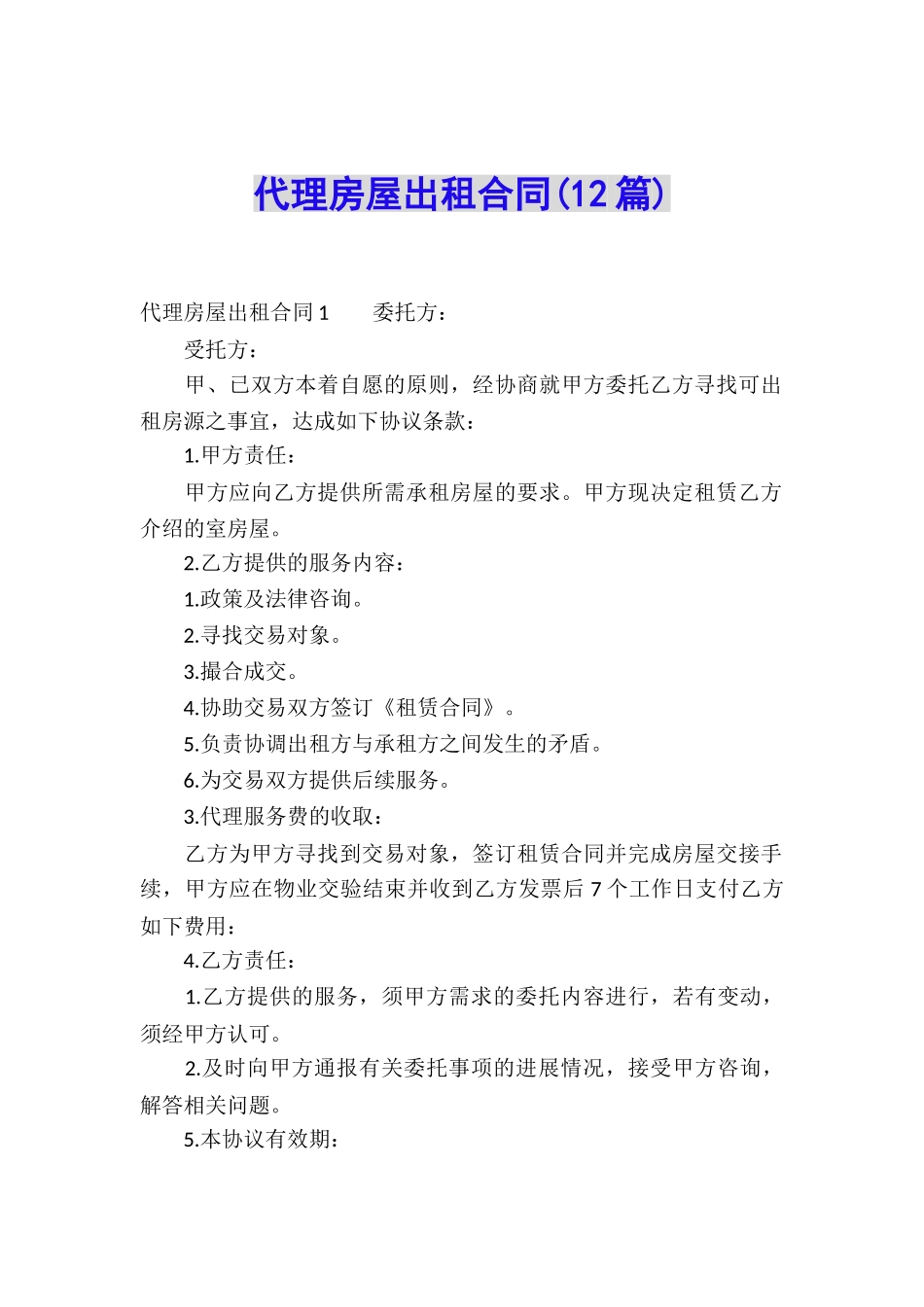 代理房屋出租合同(12篇)

代理房屋出租合同1　　委托方：

受托方：

甲、已双方本着自愿的原则，经协商就甲方委托乙方寻找可出租房源之事宜，达成如下协议条款：

1.甲方责任：

甲方应向乙方提供所需承租房屋的要求。甲方现决定租赁乙方介绍的室房屋。

2.乙方提供的服务内容：

1.政策及法律咨询。

2.寻找交易对象。

3.撮合成交。

4.协助交易双方签订《租赁合同》。

5.负责协调出租方与承租方之间发生的矛盾。

6.为交易双方提供后续服务。

3.代理服务费的收取：

乙方为甲方寻找到交易对象，签订租赁合同并完成房屋交接手续，甲方应在物业交验结束并收到乙方发票后7个工作日支付乙方如下费用：

4.乙方责任：

1.乙方提供的服务，须甲方需求的委托内容进行，若有变动，须经甲方认可。

2.及时向甲方通报有关委托事项的进展情况，接受甲方咨询，解答相关问题。

5.本协议有效期：